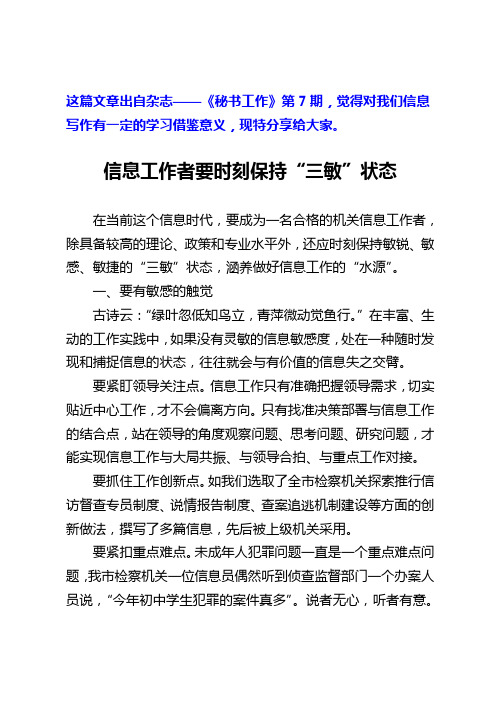 这篇文章出自杂志——《秘书工作》第 7 期，觉得对我们信息写作有一定的学习借鉴意义，现特分享给大家。

信息工作者要时刻保持“三敏”状态

在当前这个信息时代，要成为一名合格的机关信息工作者，除具备较高的理论、政策和专业水平外，还应时刻保持敏锐、敏感、敏捷的“三敏”状态，涵养做好信息工作的“水源”。

一、要有敏感的触觉

古诗云：“绿叶忽低知鸟立，青萍微动觉鱼行。”在丰富、生动的工作实践中，如果没有灵敏的信息敏感度，处在一种随时发现和捕捉信息的状态，往往就会与有价值的信息失之交臂。

要紧盯领导关注点。信息工作只有准确把握领导需求，切实贴近中心工作，才不会偏离方向。只有找准决策部署与信息工作的结合点，站在领导的角度观察问题、思考问题、研究问题，才能实现信息工作与大局共振、与领导合拍、与重点工作对接。

要抓住工作创新点。如我们选取了全市检察机关探索推行信访督查专员制度、说情报告制度、查案追逃机制建设等方面的创新做法，撰写了多篇信息，先后被上级机关采用。

要紧扣重点难点。未成年人犯罪问题一直是一个重点难点问题，我市检察机关一位信息员偶然听到侦查监督部门一个办案人员说，“今年初中学生犯罪的案件真多”。说者无心，听者有意。